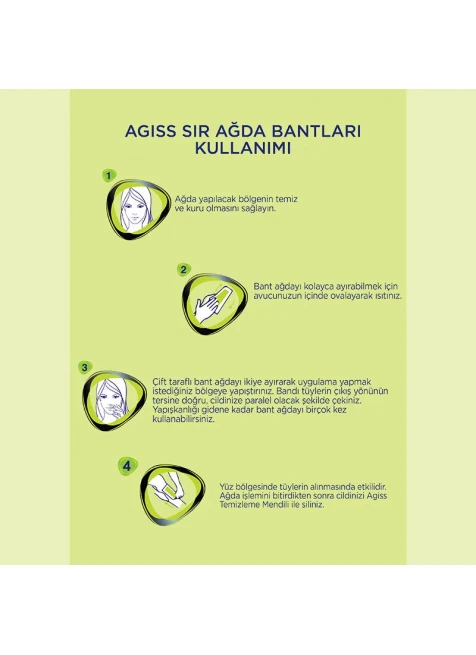 AGISS SIR AĞDA BANTLARI KULLANIMI

1

Ağda yapılacak bölgenin temiz ve kuru olmasını sağlayın.

2

Bant ağdayı kolayca ayırabilmek için avucunuzun içinde ovalayarak ısıtınız.

3

Çift taraflı bant ağdayı ikiye ayırarak uygulama yapmak istediğiniz bölgeye yapıştırınız. Bandı tüylerin çıkış yönünün tersine doğru, cildinize paralel olacak şekilde çekiniz. Yapışkanlığı gidene kadar bant ağdayı birçok kez kullanabilirsiniz.

4

Yüz bölgesinde tüylerin alınmasında etkilidir. Ağda işlemini bitirdikten sonra cildinizi Agiss Temizleme Mendili ile siliniz.